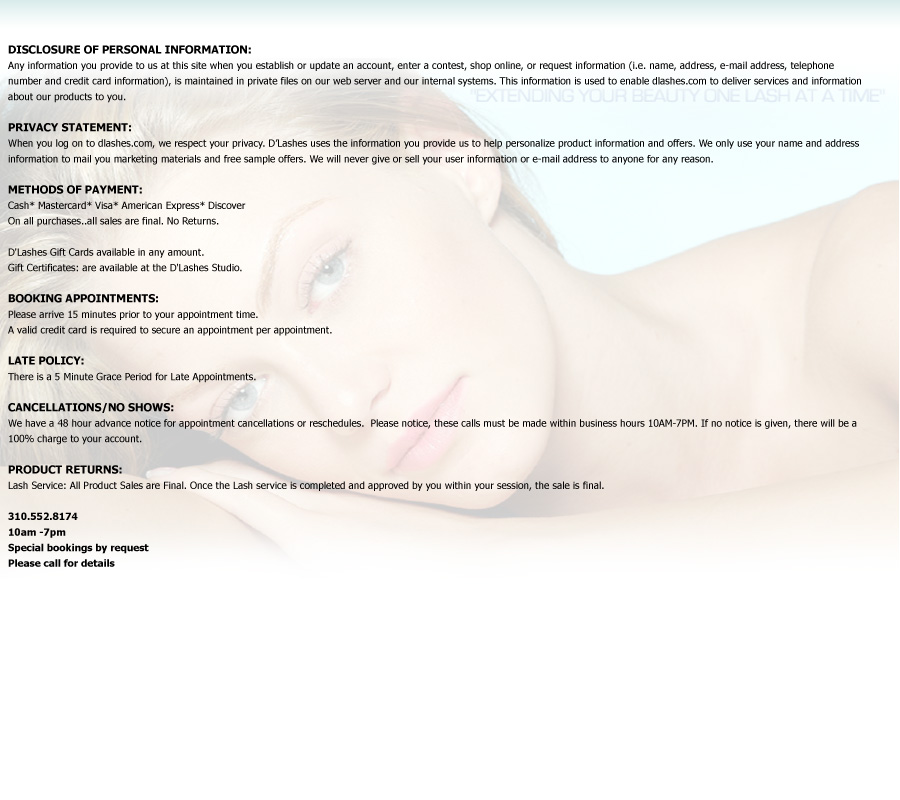 DISCLOSURE OF PERSONAL INFORMATION:
Any information you provide to us at this site when you establish or update an account, enter a contest, shop online, or request information (i.e. name, address, e-mail address, telephone number and credit card information), is maintained in private files on our web server and our internal systems. This information is used to enable dlashes.com to deliver services and information about our products to you.

"EXTENDING YOUR BEAUTY ONE LASH AT A TIME"

PRIVACY STATEMENT:
When you log on to dlashes.com, we respect your privacy. D'Lashes uses the information you provide us to help personalize product information and offers. We only use your name and address information to mail you marketing materials and free sample offers. We will never give or sell your user information or e-mail address to anyone for any reason.

METHODS OF PAYMENT:
Cash* Mastercard* Visa* American Express* Discover
On all purchases..all sales are final. No Returns.

D'Lashes Gift Cards available in any amount.
Gift Certificates: are available at the D'Lashes Studio.

BOOKING APPOINTMENTS:
Please arrive 15 minutes prior to your appointment time.
A valid credit card is required to secure an appointment per appointment.

LATE POLICY:
There is a 5 Minute Grace Period for Late Appointments.

CANCELLATIONS/NO SHOWS:
We have a 48 hour advance notice for appointment cancellations or reschedules. Please notice, these calls must be made within business hours 10AM-7PM. If no notice is given, there will be a 100% charge to your account.

PRODUCT RETURNS:
Lash Service: All Product Sales are Final. Once the Lash service is completed and approved by you within your session, the sale is final.

310.552.8174
10am -7pm
Special bookings by request
Please call for details